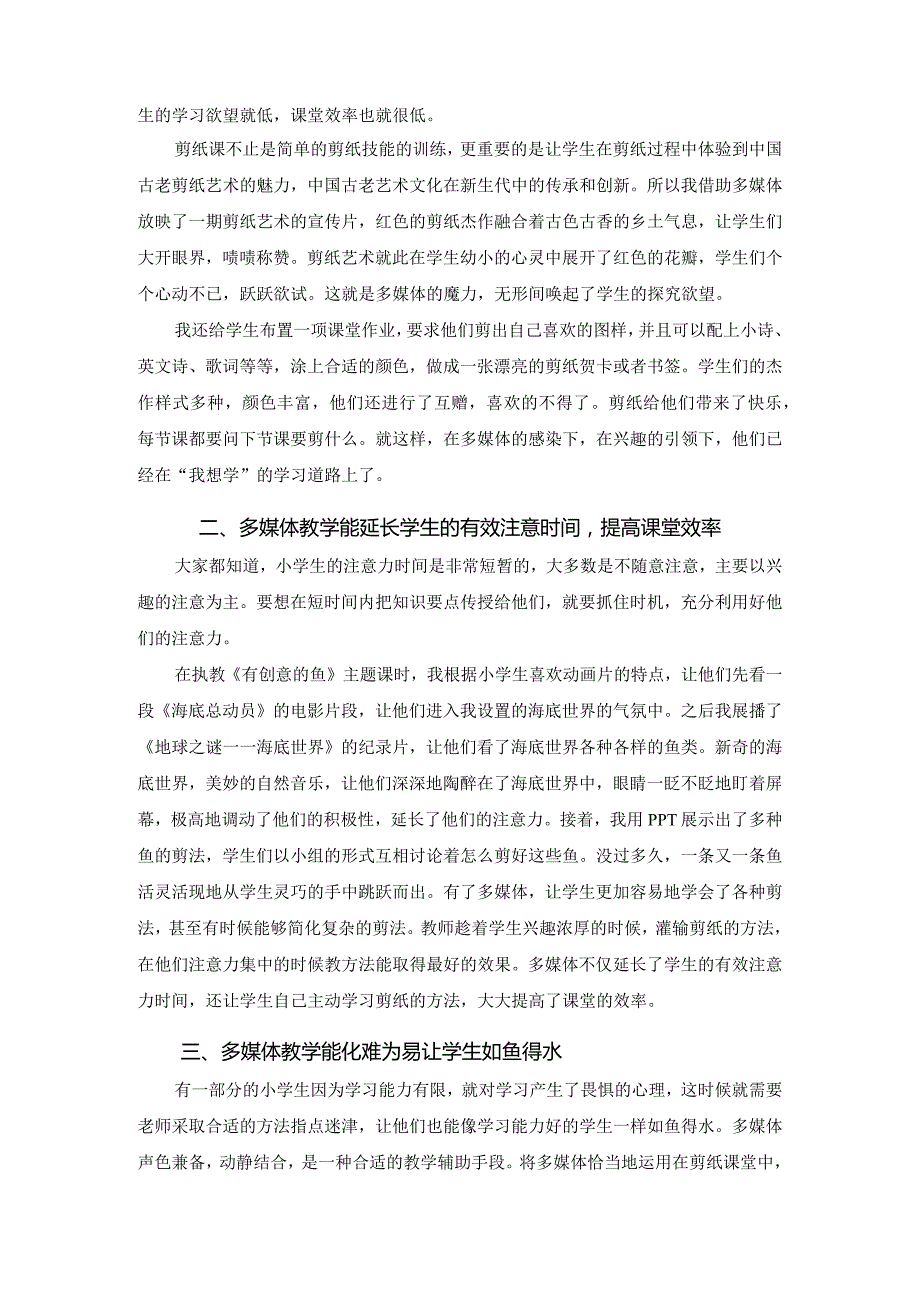 生的学习欲望就低，课堂效率也就很低。

剪纸课不止是简单的剪纸技能的训练，更重要的是让学生在剪纸过程中体验到中国古老剪纸艺术的魅力，中国古老艺术文化在新生代中的传承和创新。所以我借助多媒体放映了一期剪纸艺术的宣传片，红色的剪纸杰作融合着古色古香的乡土气息，让学生们大开眼界，啧啧称赞。剪纸艺术就此在学生幼小的心灵中展开了红色的花瓣，学生们个个心动不已，跃跃欲试。这就是多媒体的魔力，无形间唤起了学生的探究欲望。

我还给学生布置一项课堂作业，要求他们剪出自己喜欢的图样，并且可以配上小诗、英文诗、歌词等等，涂上合适的颜色，做成一张漂亮的剪纸贺卡或者书签。学生们的杰作样式多种，颜色丰富，他们还进行了互赠，喜欢的不得了。剪纸给他们带来了快乐，每节课都要问下节课要剪什么。就这样，在多媒体的感染下，在兴趣的引领下，他们已经在“我想学”的学习道路上了。

二、多媒体教学能延长学生的有效注意时间，提高课堂效率

大家都知道，小学生的注意力时间是非常短暂的，大多数是不随意注意，主要以兴趣的注意为主。要想在短时间内把知识要点传授给他们，就要抓住时机，充分利用好他们的注意力。

在执教《有创意的鱼》主题课时，我根据小学生喜欢动画片的特点，让他们先看一段《海底总动员》的电影片段，让他们进入我设置的海底世界的气氛中。之后我展播了《地球之谜一一海底世界》的纪录片，让他们看了海底世界各种各样的鱼类。新奇的海底世界，美妙的自然音乐，让他们深深地陶醉在了海底世界中，眼睛一眨不眨地盯着屏幕，极高地调动了他们的积极性，延长了他们的注意力。接着，我用PPT展示出了多种鱼的剪法，学生们以小组的形式互相讨论着怎么剪好这些鱼。没过多久，一条又一条鱼活灵活现地从学生灵巧的手中跳跃而出。有了多媒体，让学生更加容易地学会了各种剪法，甚至有时候能够简化复杂的剪法。教师趁着学生兴趣浓厚的时候，灌输剪纸的方法，在他们注意力集中的时候教方法能取得最好的效果。多媒体不仅延长了学生的有效注意力时间，还让学生自己主动学习剪纸的方法，大大提高了课堂的效率。

三、多媒体教学能化难为易让学生如鱼得水

有一部分的小学生因为学习能力有限，就对学习产生了畏惧的心理，这时候就需要老师采取合适的方法指点迷津，让他们也能像学习能力好的学生一样如鱼得水。多媒体声色兼备，动静结合，是一种合适的教学辅助手段。将多媒体恰当地运用在剪纸课堂中，